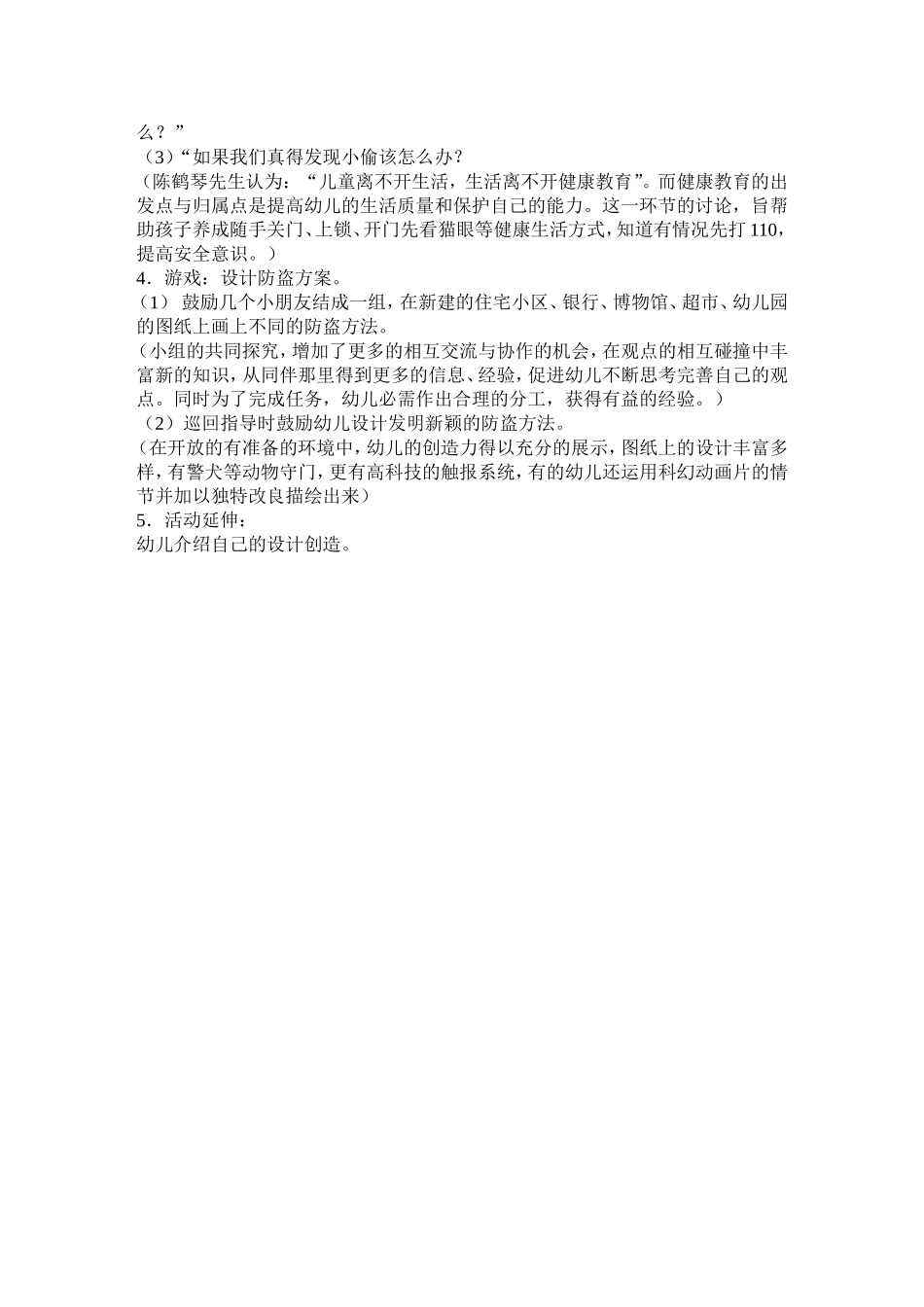 么？”
（3）“如果我们真得发现小偷该怎么办？
（陈鹤琴先生认为：“儿童离不开生活，生活离不开健康教育”。而健康教育的出发点与归属点是提高幼儿的生活质量和保护自己的能力。这一环节的讨论，旨帮助孩子养成随手关门、上锁、开门先看猫眼等健康生活方式，知道有情况先打110，提高安全意识。）
4．游戏：设计防盗方案。
（1） 鼓励几个小朋友结成一组，在新建的住宅小区、银行、博物馆、超市、幼儿园的图纸上画上不同的防盗方法。
（小组的共同探究，增加了更多的相互交流与协作的机会，在观点的相互碰撞中丰富新的知识，从同伴那里得到更多的信息、经验，促进幼儿不断思考完善自己的观点。同时为了完成任务，幼儿必需作出合理的分工，获得有益的经验。）
（2）巡回指导时鼓励幼儿设计发明新颖的防盗方法。
（在开放的有准备的环境中，幼儿的创造力得以充分的展示，图纸上的设计丰富多样，有警犬等动物守门，更有高科技的触报系统，有的幼儿还运用科幻动画片的情节并加以独特改良描绘出来）
5．活动延伸：
幼儿介绍自己的设计创造。